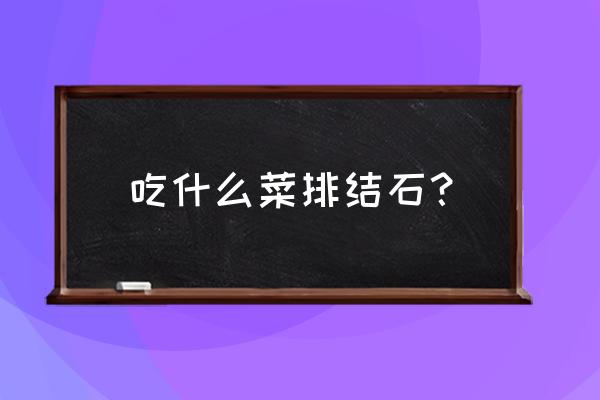 吃什么菜排结石？